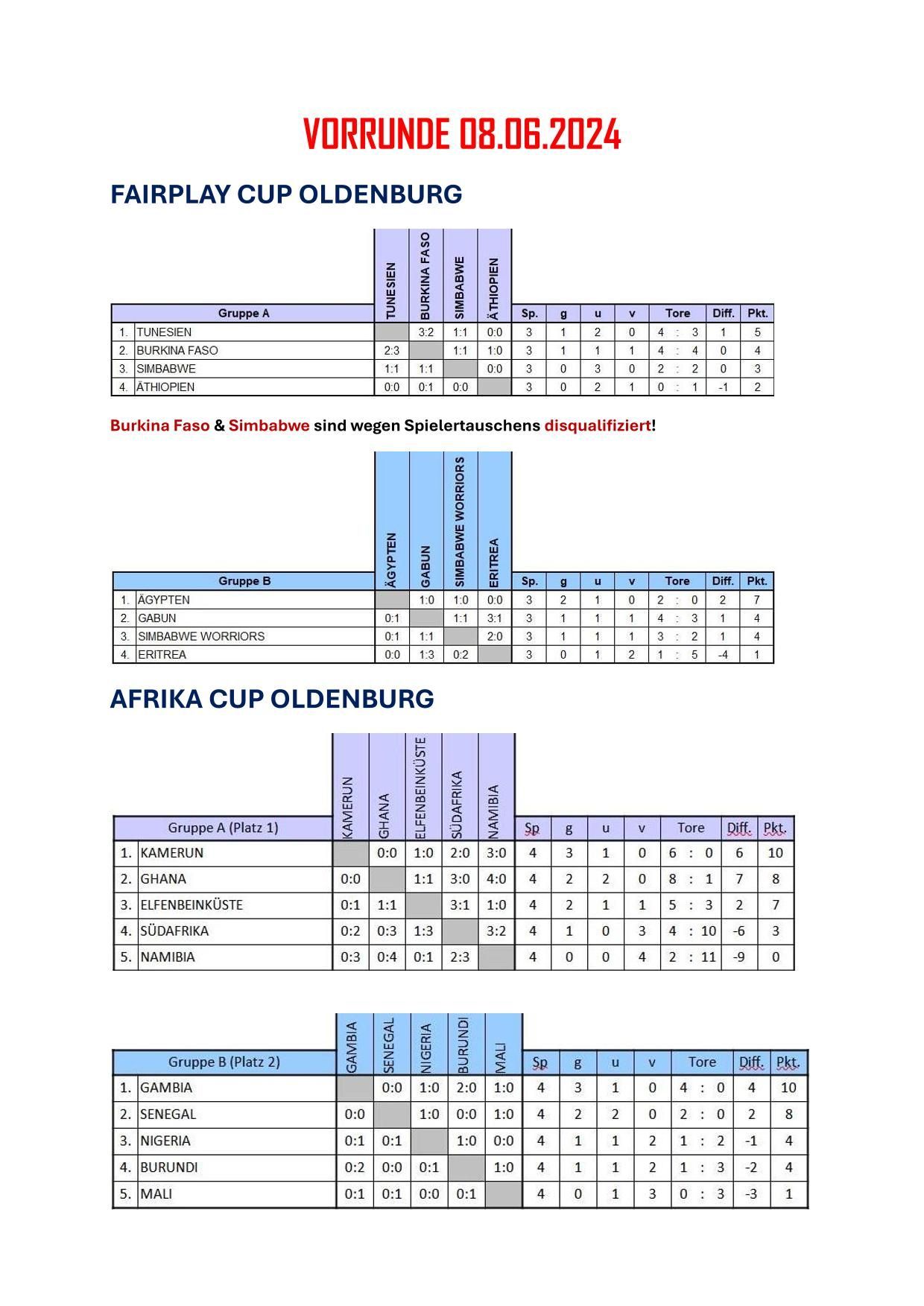 VORRUNDE 08.06.2024

FAIRPLAY CUP OLDENBURG

| | Gruppe A | TUNESIEN | BURKINA FASO | SIMBABWE | ÄTHIOPIEN | Sp. | g | u | v | Tore | Diff. | Pkt. |
|---|---|---|---|---|---|---|---|---|---|---|---|---|
| 1. | TUNESIEN | | 3:2 | 1:1 | 0:0 | 3 | 1 | 2 | 0 | 4 : 3 | 1 | 5 |
| 2. | BURKINA FASO | 2:3 | | 1:1 | 1:0 | 3 | 1 | 1 | 1 | 4 : 4 | 0 | 4 |
| 3. | SIMBABWE | 1:1 | 1:1 | | 0:0 | 3 | 0 | 3 | 0 | 2 : 2 | 0 | 3 |
| 4. | ÄTHIOPIEN | 0:0 | 0:1 | 0:0 | | 3 | 0 | 2 | 1 | 0 : 1 | -1 | 2 |

Burkina Faso & Simbabwe sind wegen Spielertauschens disqualifiziert!

| | Gruppe B | ÄGYPTEN | GABUN | SIMBABWE WORRIORS | ERITREA | Sp. | g | u | v | Tore | Diff. | Pkt. |
|---|---|---|---|---|---|---|---|---|---|---|---|---|
| 1. | ÄGYPTEN | | 1:0 | 1:0 | 0:0 | 3 | 2 | 1 | 0 | 2 : 0 | 2 | 7 |
| 2. | GABUN | 0:1 | | 1:1 | 3:1 | 3 | 1 | 1 | 1 | 4 : 3 | 1 | 4 |
| 3. | SIMBABWE WORRIORS | 0:1 | 1:1 | | 2:0 | 3 | 1 | 1 | 1 | 3 : 2 | 1 | 4 |
| 4. | ERITREA | 0:0 | 1:3 | 0:2 | | 3 | 0 | 1 | 2 | 1 : 5 | -4 | 1 |

AFRIKA CUP OLDENBURG

| | Gruppe A (Platz 1) | KAMERUN | GHANA | ELFENBEINKÜSTE | SÜDAFRIKA | NAMIBIA | Sp | g | u | v | Tore | Diff. | Pkt. |
|---|---|---|---|---|---|---|---|---|---|---|---|---|---|
| 1. | KAMERUN | | 0:0 | 1:0 | 2:0 | 3:0 | 4 | 3 | 1 | 0 | 6 : 0 | 6 | 10 |
| 2. | GHANA | 0:0 | | 1:1 | 3:0 | 4:0 | 4 | 2 | 2 | 0 | 8 : 1 | 7 | 8 |
| 3. | ELFENBEINKÜSTE | 0:1 | 1:1 | | 3:1 | 1:0 | 4 | 2 | 1 | 1 | 5 : 3 | 2 | 7 |
| 4. | SÜDAFRIKA | 0:2 | 0:3 | 1:3 | | 3:2 | 4 | 1 | 0 | 3 | 4 : 10 | -6 | 3 |
| 5. | NAMIBIA | 0:3 | 0:4 | 0:1 | 2:3 | | 4 | 0 | 0 | 4 | 2 : 11 | -9 | 0 |

| | Gruppe B (Platz 2) | GAMBIA | SENEGAL | NIGERIA | BURUNDI | MALI | Sp | g | u | v | Tore | Diff. | Pkt. |
|---|---|---|---|---|---|---|---|---|---|---|---|---|---|
| 1. | GAMBIA | | 0:0 | 1:0 | 2:0 | 1:0 | 4 | 3 | 1 | 0 | 4 : 0 | 4 | 10 |
| 2. | SENEGAL | 0:0 | | 1:0 | 0:0 | 1:0 | 4 | 2 | 2 | 0 | 2 : 0 | 2 | 8 |
| 3. | NIGERIA | 0:1 | 0:1 | | 1:0 | 0:0 | 4 | 1 | 1 | 2 | 1 : 2 | -1 | 4 |
| 4. | BURUNDI | 0:2 | 0:0 | 0:1 | | 1:0 | 4 | 1 | 1 | 2 | 1 : 3 | -2 | 4 |
| 5. | MALI | 0:1 | 0:1 | 0:0 | 0:1 | | 4 | 0 | 1 | 3 | 0 : 3 | -3 | 1 |